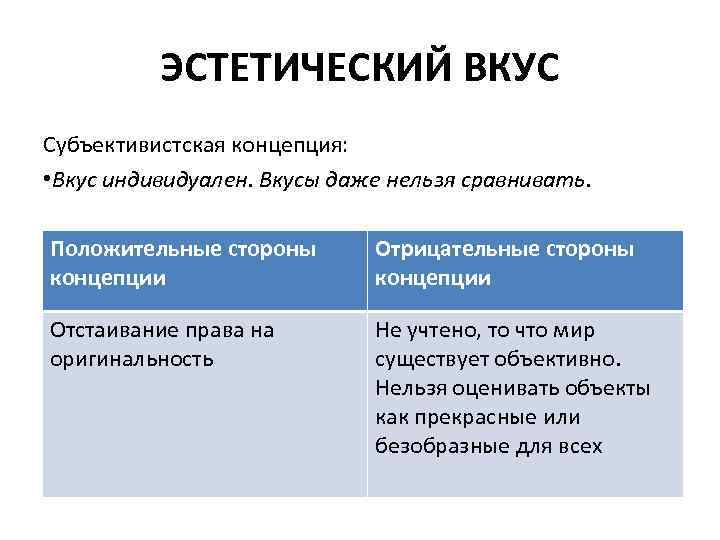 ЭСТЕТИЧЕСКИЙ ВКУС

Субъективистская концепция:

•Вкус индивидуален. Вкусы даже нельзя сравнивать.

| Положительные стороны концепции | Отрицательные стороны концепции |
|---|---|
| Отстаивание права на оригинальность | Не учтено, то что мир существует объективно. Нельзя оценивать объекты как прекрасные или безобразные для всех |